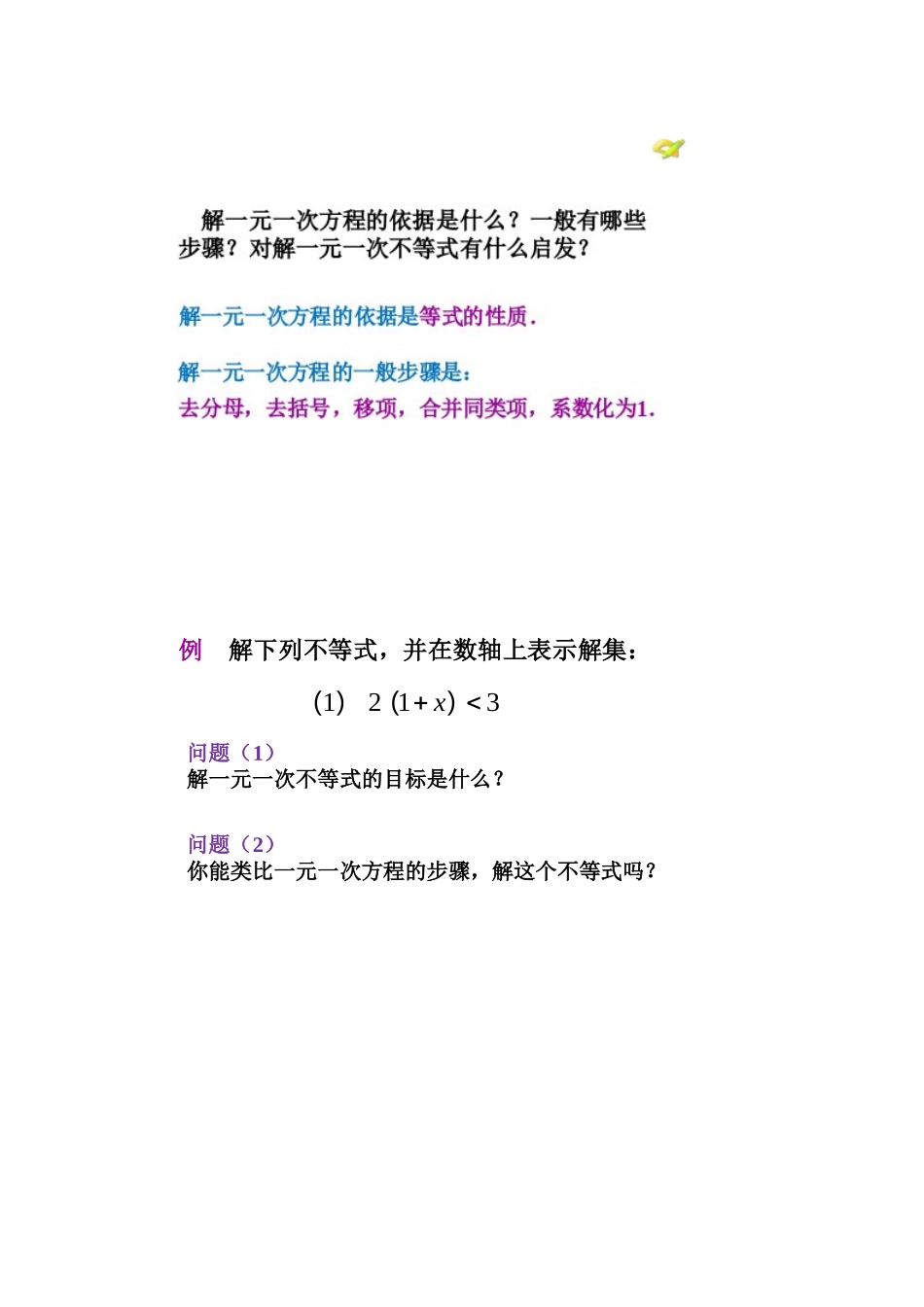 解一元一次方程的依据是什么？一般有哪些步骤？对解一元一次不等式有什么启发？

解一元一次方程的依据是等式的性质.

解一元一次方程的一般步骤是：
去分母，去括号，移项，合并同类项，系数化为1.

例　解下列不等式，并在数轴上表示解集：

(1)　$2(1+x)<3$

问题（1）
解一元一次不等式的目标是什么？

问题（2）
你能类比一元一次方程的步骤，解这个不等式吗？